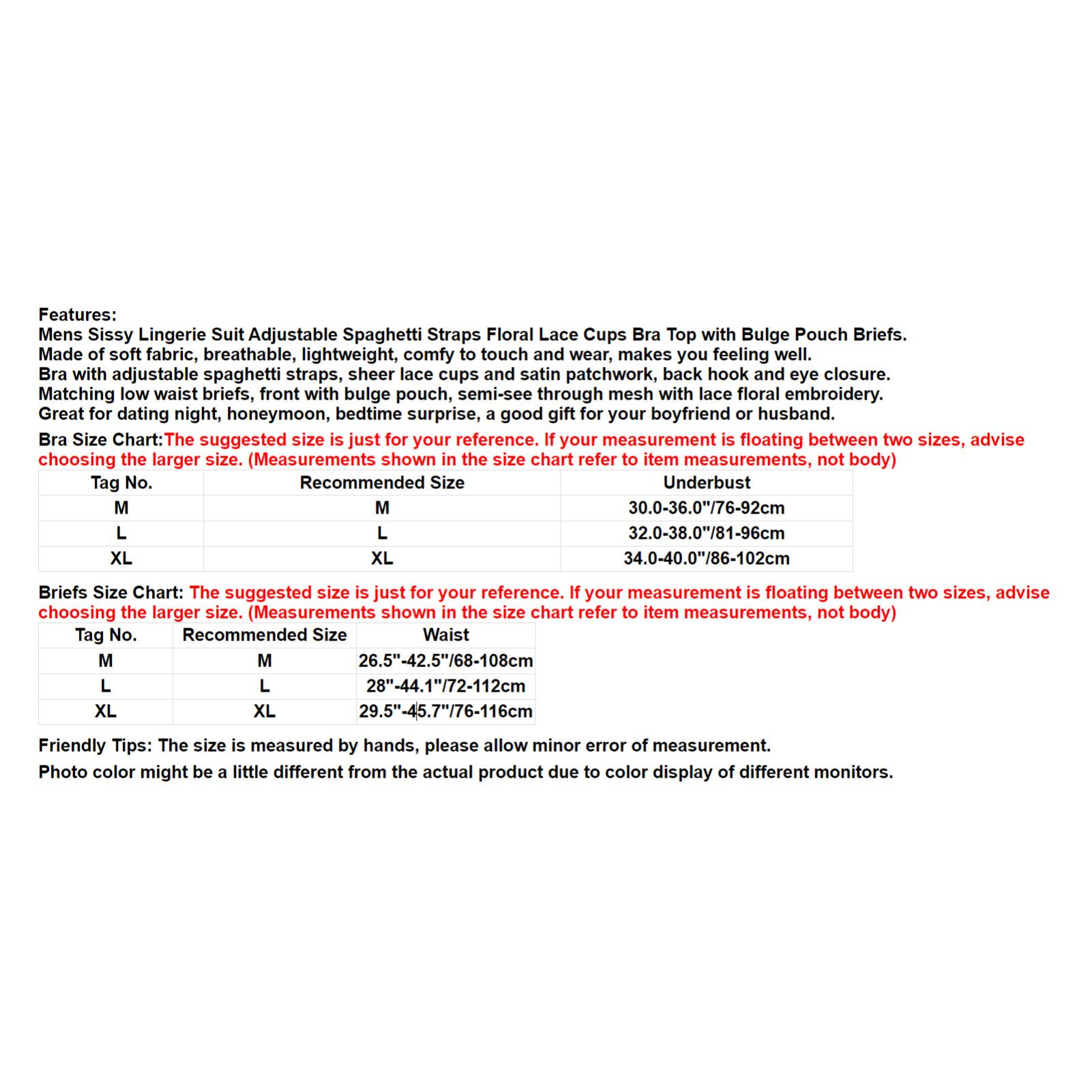 Features:
Mens Sissy Lingerie Suit Adjustable Spaghetti Straps Floral Lace Cups Bra Top with Bulge Pouch Briefs.
Made of soft fabric, breathable, lightweight, comfy to touch and wear, makes you feeling well.
Bra with adjustable spaghetti straps, sheer lace cups and satin patchwork, back hook and eye closure.
Matching low waist briefs, front with bulge pouch, semi-see through mesh with lace floral embroidery.
Great for dating night, honeymoon, bedtime surprise, a good gift for your boyfriend or husband.

Bra Size Chart:The suggested size is just for your reference. If your measurement is floating between two sizes, advise choosing the larger size. (Measurements shown in the size chart refer to item measurements, not body)

| Tag No. | Recommended Size | Underbust |
|---|---|---|
| M | M | 30.0-36.0"/76-92cm |
| L | L | 32.0-38.0"/81-96cm |
| XL | XL | 34.0-40.0"/86-102cm |

Briefs Size Chart: The suggested size is just for your reference. If your measurement is floating between two sizes, advise choosing the larger size. (Measurements shown in the size chart refer to item measurements, not body)

| Tag No. | Recommended Size | Waist |
|---|---|---|
| M | M | 26.5"-42.5"/68-108cm |
| L | L | 28"-44.1"/72-112cm |
| XL | XL | 29.5"-45.7"/76-116cm |

Friendly Tips: The size is measured by hands, please allow minor error of measurement.
Photo color might be a little different from the actual product due to color display of different monitors.